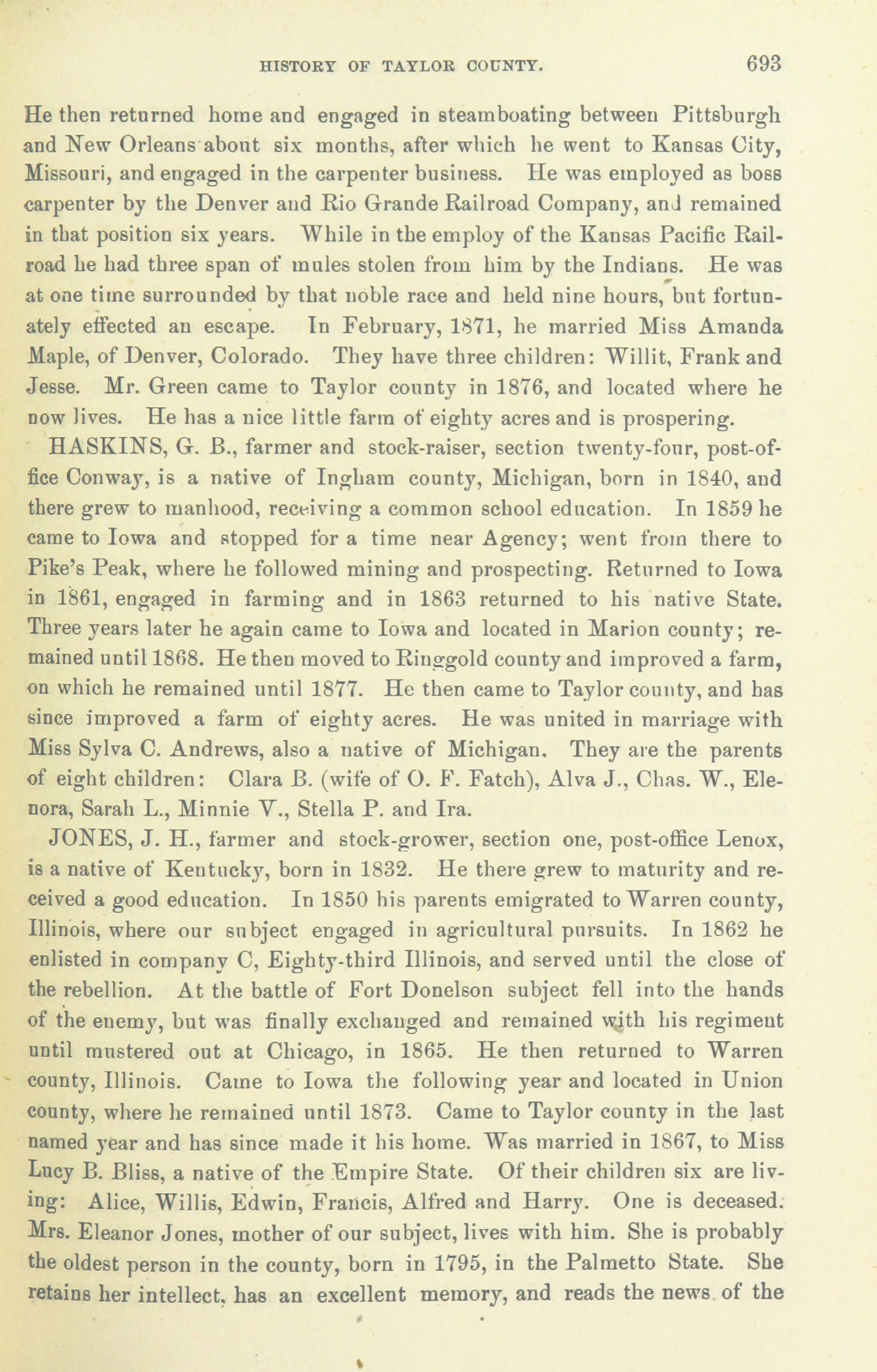 HISTORY OF TAYLOR COUNTY. 693

He then returned home and engaged in steamboating between Pittsburgh and New Orleans about six months, after which he went to Kansas City, Missouri, and engaged in the carpenter business. He was employed as boss carpenter by the Denver and Rio Grande Railroad Company, and remained in that position six years. While in the employ of the Kansas Pacific Railroad he had three span of mules stolen from him by the Indians. He was at one time surrounded by that noble race and held nine hours, but fortunately effected an escape. In February, 1871, he married Miss Amanda Maple, of Denver, Colorado. They have three children: Willit, Frank and Jesse. Mr. Green came to Taylor county in 1876, and located where he now lives. He has a nice little farm of eighty acres and is prospering.

HASKINS, G. B., farmer and stock-raiser, section twenty-four, post-office Conway, is a native of Ingham county, Michigan, born in 1840, and there grew to manhood, receiving a common school education. In 1859 he came to Iowa and stopped for a time near Agency; went from there to Pike's Peak, where he followed mining and prospecting. Returned to Iowa in 1861, engaged in farming and in 1863 returned to his native State. Three years later he again came to Iowa and located in Marion county; remained until 1868. He then moved to Ringgold county and improved a farm, on which he remained until 1877. He then came to Taylor county, and has since improved a farm of eighty acres. He was united in marriage with Miss Sylva C. Andrews, also a native of Michigan. They are the parents of eight children: Clara B. (wife of O. F. Fatch), Alva J., Chas. W., Elenora, Sarah L., Minnie V., Stella P. and Ira.

JONES, J. H., farmer and stock-grower, section one, post-office Lenox, is a native of Kentucky, born in 1832. He there grew to maturity and received a good education. In 1850 his parents emigrated to Warren county, Illinois, where our subject engaged in agricultural pursuits. In 1862 he enlisted in company C, Eighty-third Illinois, and served until the close of the rebellion. At the battle of Fort Donelson subject fell into the hands of the enemy, but was finally exchanged and remained with his regiment until mustered out at Chicago, in 1865. He then returned to Warren county, Illinois. Came to Iowa the following year and located in Union county, where he remained until 1873. Came to Taylor county in the last named year and has since made it his home. Was married in 1867, to Miss Lucy B. Bliss, a native of the Empire State. Of their children six are living: Alice, Willis, Edwin, Francis, Alfred and Harry. One is deceased. Mrs. Eleanor Jones, mother of our subject, lives with him. She is probably the oldest person in the county, born in 1795, in the Palmetto State. She retains her intellect, has an excellent memory, and reads the news of the